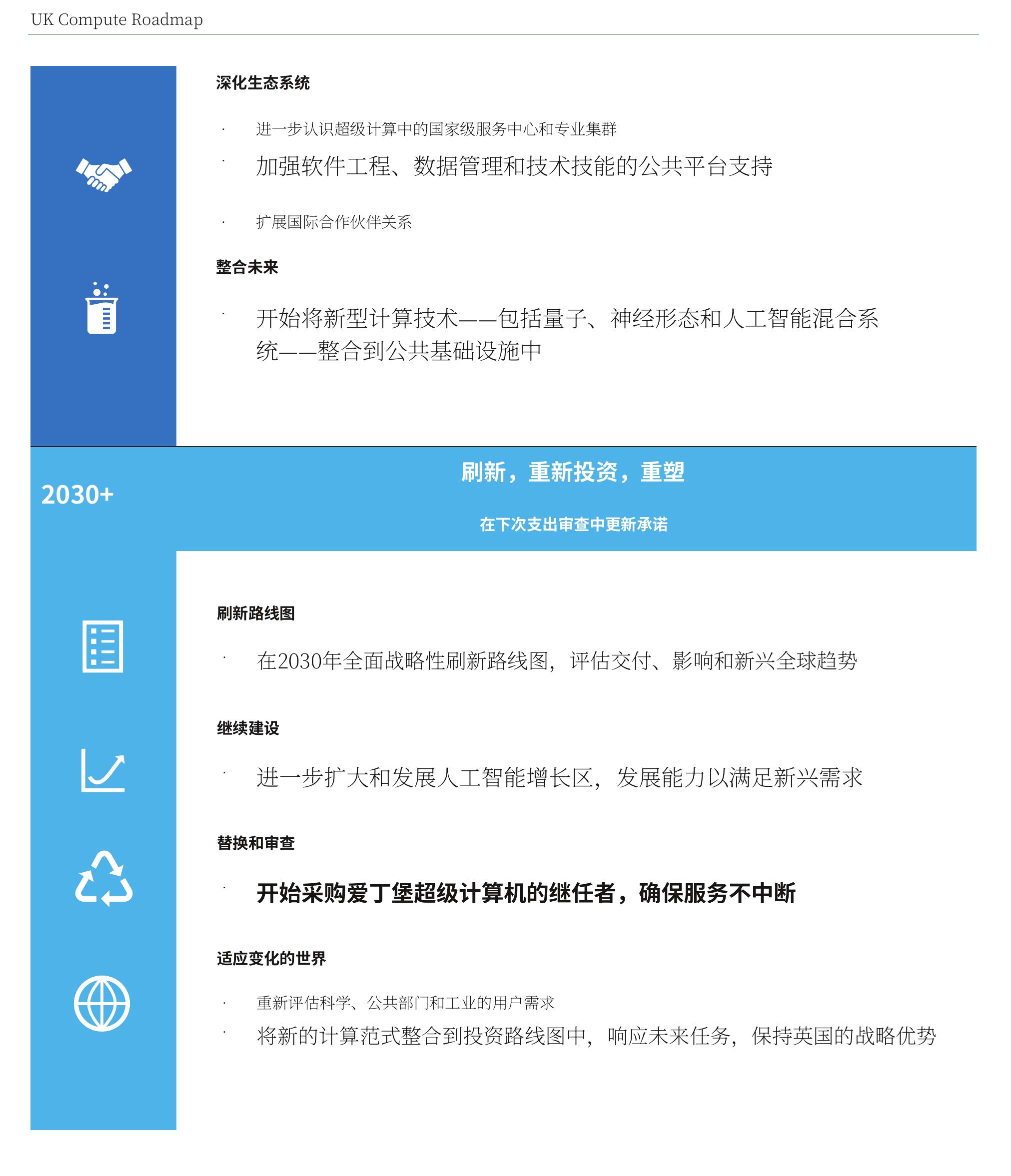 UK Compute Roadmap

深化生态系统

· 进一步认识超级计算中的国家级服务中心和专业集群

· 加强软件工程、数据管理和技术技能的公共平台支持

· 扩展国际合作伙伴关系

整合未来

· 开始将新型计算技术——包括量子、神经形态和人工智能混合系统——整合到公共基础设施中

2030+

刷新，重新投资，重塑

在下次支出审查中更新承诺

刷新路线图

· 在2030年全面战略性刷新路线图，评估交付、影响和新兴全球趋势

继续建设

· 进一步扩大和发展人工智能增长区，发展能力以满足新兴需求

替换和审查

· 开始采购爱丁堡超级计算机的继任者，确保服务不中断

适应变化的世界

· 重新评估科学、公共部门和工业的用户需求

· 将新的计算范式整合到投资路线图中，响应未来任务，保持英国的战略优势